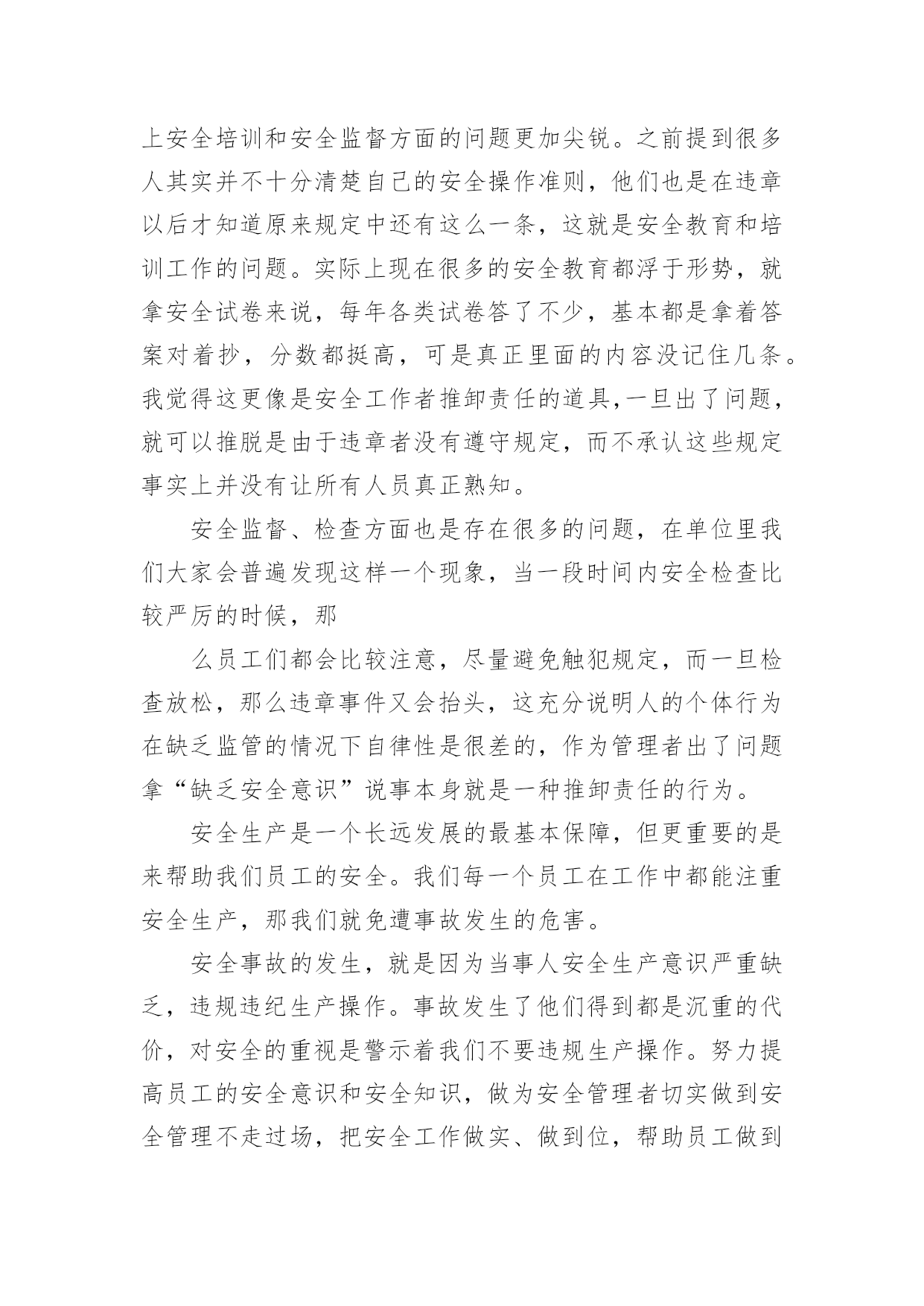 上安全培训和安全监督方面的问题更加尖锐。之前提到很多人其实并不十分清楚自己的安全操作准则，他们也是在违章以后才知道原来规定中还有这么一条，这就是安全教育和培训工作的问题。实际上现在很多的安全教育都浮于形势，就拿安全试卷来说，每年各类试卷答了不少，基本都是拿着答案对着抄，分数都挺高，可是真正里面的内容没记住几条。我觉得这更像是安全工作者推卸责任的道具,一旦出了问题，就可以推脱是由于违章者没有遵守规定，而不承认这些规定事实上并没有让所有人员真正熟知。

安全监督、检查方面也是存在很多的问题，在单位里我们大家会普遍发现这样一个现象，当一段时间内安全检查比较严厉的时候，那

么员工们都会比较注意，尽量避免触犯规定，而一旦检查放松，那么违章事件又会抬头，这充分说明人的个体行为在缺乏监管的情况下自律性是很差的，作为管理者出了问题拿“缺乏安全意识”说事本身就是一种推卸责任的行为。

安全生产是一个长远发展的最基本保障，但更重要的是来帮助我们员工的安全。我们每一个员工在工作中都能注重安全生产，那我们就免遭事故发生的危害。

安全事故的发生，就是因为当事人安全生产意识严重缺乏，违规违纪生产操作。事故发生了他们得到都是沉重的代价，对安全的重视是警示着我们不要违规生产操作。努力提高员工的安全意识和安全知识，做为安全管理者切实做到安全管理不走过场，把安全工作做实、做到位，帮助员工做到